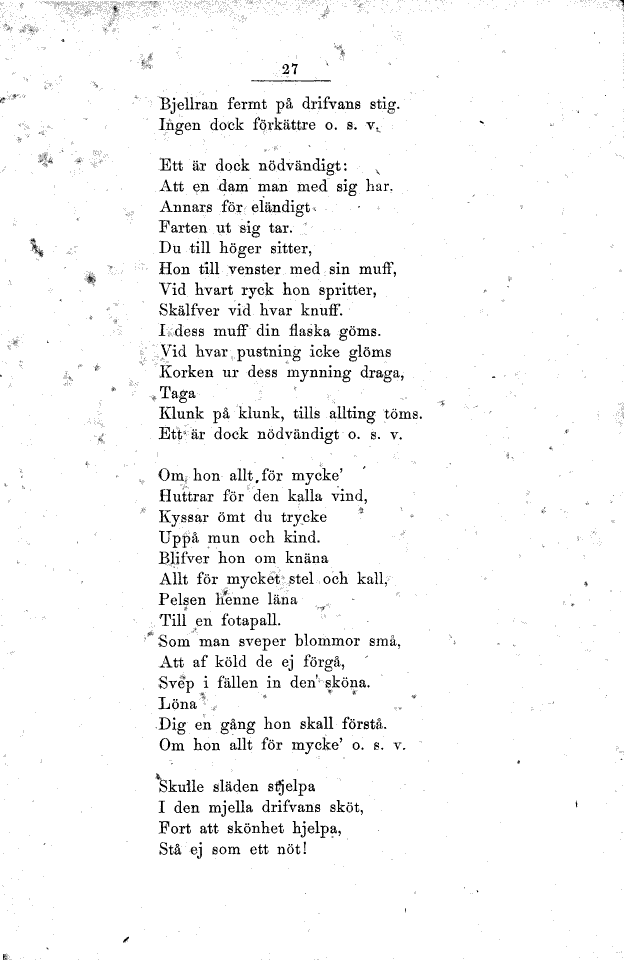 27

Bjellran fermt på drifvans stig.
Ingen dock förkättre o. s. v.

Ett är dock nödvändigt:
Att en dam man med sig har.
Annars för eländigt
Farten ut sig tar.
Du till höger sitter,
Hon till venster med sin muff,
Vid hvart ryck hon spritter,
Skälfver vid hvar knuff.
I dess muff din flaska göms.
Vid hvar pustning icke glöms
Korken ur dess mynning draga,
Taga
Klunk på klunk, tills allting töms.
Ett är dock nödvändigt o. s. v.

Om hon allt för mycke'
Huttrar för den kalla vind,
Kyssar ömt du trycke
Uppå mun och kind.
Blifver hon om knäna
Allt för mycket stel och kall,
Pelsen henne läna
Till en fotapall.
Som man sveper blommor små,
Att af köld de ej förgå,
Svep i fällen in den sköna.
Löna
Dig en gång hon skall förstå.
Om hon allt för mycke' o. s. v.

Skulle släden stjelpa
I den mjella drifvans sköt,
Fort att skönhet hjelpa,
Stå ej som ett nöt!